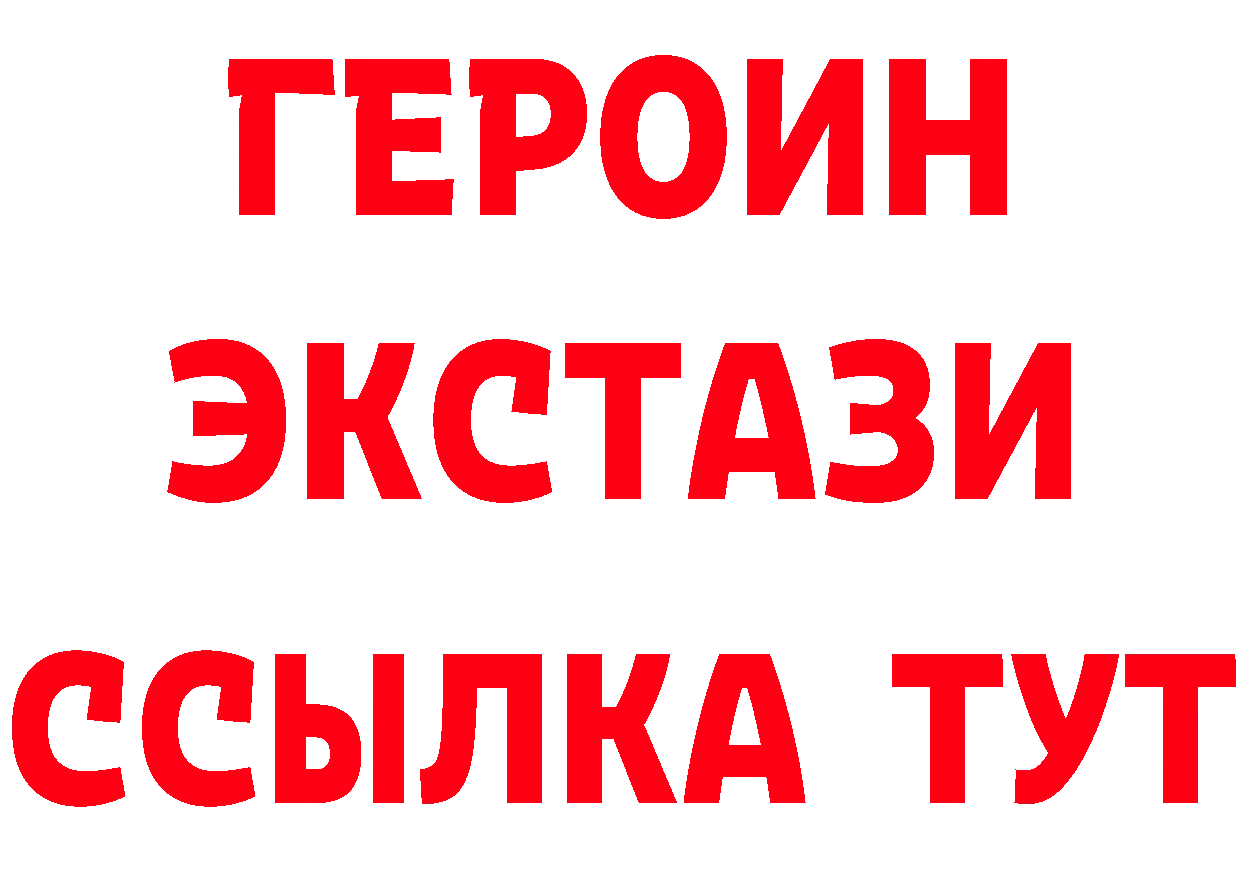 ГЕРОИН
ЭКСТАЗИ
ССЫЛКА ТУТ